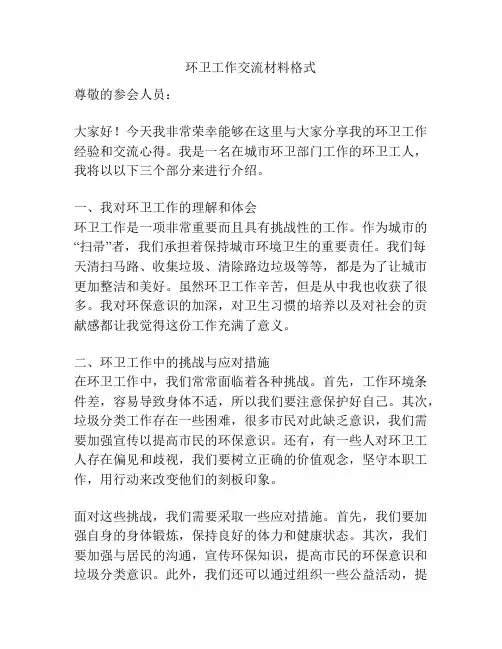 环卫工作交流材料格式

尊敬的参会人员：

大家好！今天我非常荣幸能够在这里与大家分享我的环卫工作经验和交流心得。我是一名在城市环卫部门工作的环卫工人，我将以以下三个部分来进行介绍。

一、我对环卫工作的理解和体会
环卫工作是一项非常重要而且具有挑战性的工作。作为城市的“扫帚”者，我们承担着保持城市环境卫生的重要责任。我们每天清扫马路、收集垃圾、清除路边垃圾等等，都是为了让城市更加整洁和美好。虽然环卫工作辛苦，但是从中我也收获了很多。我对环保意识的加深，对卫生习惯的培养以及对社会的贡献感都让我觉得这份工作充满了意义。

二、环卫工作中的挑战与应对措施
在环卫工作中，我们常常面临着各种挑战。首先，工作环境条件差，容易导致身体不适，所以我们要注意保护好自己。其次，垃圾分类工作存在一些困难，很多市民对此缺乏意识，我们需要加强宣传以提高市民的环保意识。还有，有一些人对环卫工人存在偏见和歧视，我们要树立正确的价值观念，坚守本职工作，用行动来改变他们的刻板印象。

面对这些挑战，我们需要采取一些应对措施。首先，我们要加强自身的身体锻炼，保持良好的体力和健康状态。其次，我们要加强与居民的沟通，宣传环保知识，提高市民的环保意识和垃圾分类意识。此外，我们还可以通过组织一些公益活动，提